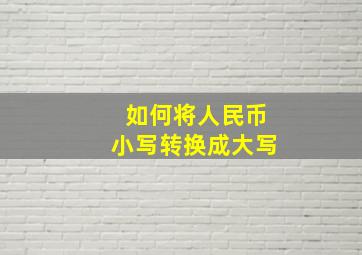 如何将人民币
小写转换成大写